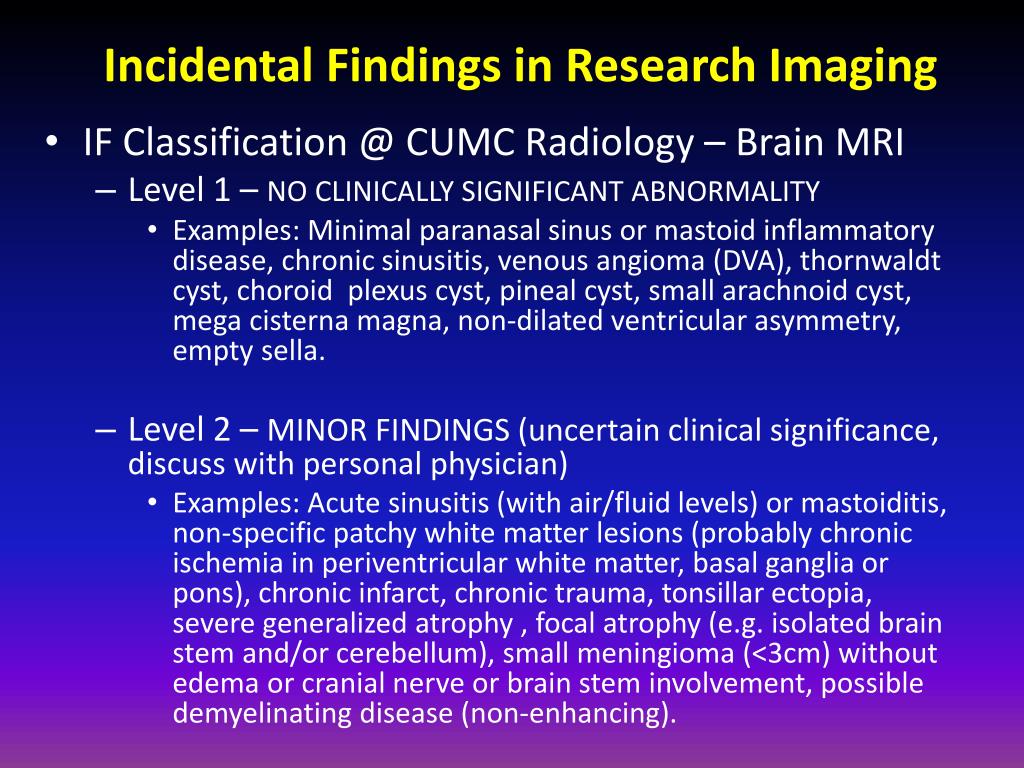 Incidental Findings in Research Imaging

• IF Classification @ CUMC Radiology – Brain MRI
– Level 1 – NO CLINICALLY SIGNIFICANT ABNORMALITY
• Examples: Minimal paranasal sinus or mastoid inflammatory disease, chronic sinusitis, venous angioma (DVA), thornwaldt cyst, choroid plexus cyst, pineal cyst, small arachnoid cyst, mega cisterna magna, non-dilated ventricular asymmetry, empty sella.

– Level 2 – MINOR FINDINGS (uncertain clinical significance, discuss with personal physician)
• Examples: Acute sinusitis (with air/fluid levels) or mastoiditis, non-specific patchy white matter lesions (probably chronic ischemia in periventricular white matter, basal ganglia or pons), chronic infarct, chronic trauma, tonsillar ectopia, severe generalized atrophy , focal atrophy (e.g. isolated brain stem and/or cerebellum), small meningioma (<3cm) without edema or cranial nerve or brain stem involvement, possible demyelinating disease (non-enhancing).